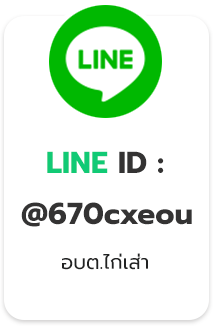 LINE

LINE ID :

@670cxeou

อบต.ไก่เส่า